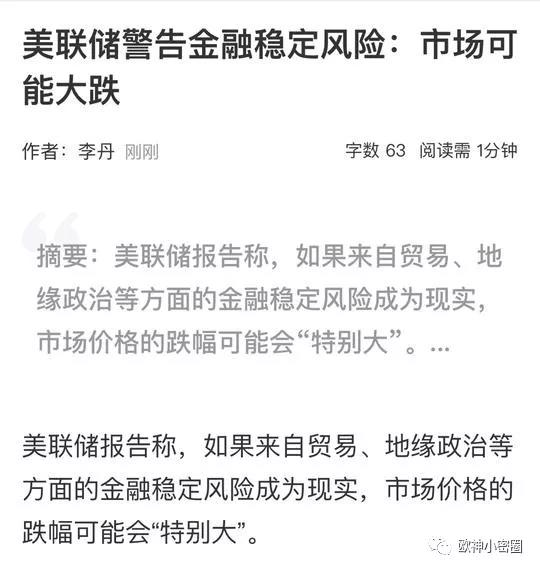 美联储警告金融稳定风险：市场可能大跌

作者：李丹 刚刚

字数 63 阅读需 1分钟

摘要：美联储报告称，如果来自贸易、地缘政治等方面的金融稳定风险成为现实，市场价格的跌幅可能会“特别大”。...

美联储报告称，如果来自贸易、地缘政治等方面的金融稳定风险成为现实，市场价格的跌幅可能会“特别大”。

欧神小密圈